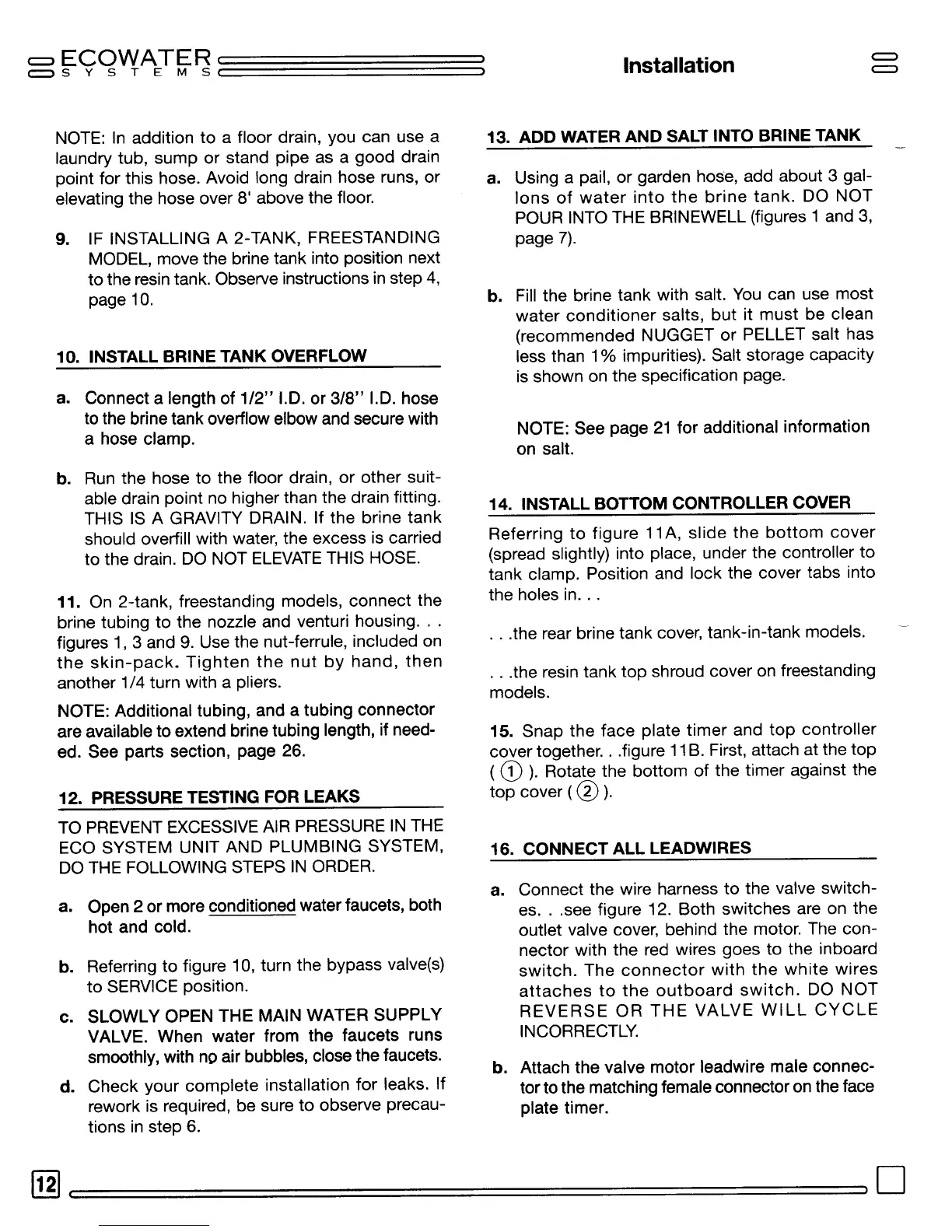 ECOWATER SYSTEMS

Installation

NOTE: In addition to a floor drain, you can use a laundry tub, sump or stand pipe as a good drain point for this hose. Avoid long drain hose runs, or elevating the hose over 8' above the floor.

9. IF INSTALLING A 2-TANK, FREESTANDING MODEL, move the brine tank into position next to the resin tank. Observe instructions in step 4, page 10.

10. INSTALL BRINE TANK OVERFLOW

a. Connect a length of 1/2" I.D. or 3/8" I.D. hose to the brine tank overflow elbow and secure with a hose clamp.

b. Run the hose to the floor drain, or other suitable drain point no higher than the drain fitting. THIS IS A GRAVITY DRAIN. If the brine tank should overfill with water, the excess is carried to the drain. DO NOT ELEVATE THIS HOSE.

11. On 2-tank, freestanding models, connect the brine tubing to the nozzle and venturi housing. . . figures 1, 3 and 9. Use the nut-ferrule, included on the skin-pack. Tighten the nut by hand, then another 1/4 turn with a pliers.

NOTE: Additional tubing, and a tubing connector are available to extend brine tubing length, if needed. See parts section, page 26.

12. PRESSURE TESTING FOR LEAKS

TO PREVENT EXCESSIVE AIR PRESSURE IN THE ECO SYSTEM UNIT AND PLUMBING SYSTEM, DO THE FOLLOWING STEPS IN ORDER.

a. Open 2 or more conditioned water faucets, both hot and cold.

b. Referring to figure 10, turn the bypass valve(s) to SERVICE position.

c. SLOWLY OPEN THE MAIN WATER SUPPLY VALVE. When water from the faucets runs smoothly, with no air bubbles, close the faucets.

d. Check your complete installation for leaks. If rework is required, be sure to observe precautions in step 6.

13. ADD WATER AND SALT INTO BRINE TANK

a. Using a pail, or garden hose, add about 3 gallons of water into the brine tank. DO NOT POUR INTO THE BRINEWELL (figures 1 and 3, page 7).

b. Fill the brine tank with salt. You can use most water conditioner salts, but it must be clean (recommended NUGGET or PELLET salt has less than 1% impurities). Salt storage capacity is shown on the specification page.

NOTE: See page 21 for additional information on salt.

14. INSTALL BOTTOM CONTROLLER COVER

Referring to figure 11A, slide the bottom cover (spread slightly) into place, under the controller to tank clamp. Position and lock the cover tabs into the holes in. . .

. . .the rear brine tank cover, tank-in-tank models.

. . .the resin tank top shroud cover on freestanding models.

15. Snap the face plate timer and top controller cover together. . .figure 11B. First, attach at the top ( ① ). Rotate the bottom of the timer against the top cover ( ② ).

16. CONNECT ALL LEADWIRES

a. Connect the wire harness to the valve switches. . .see figure 12. Both switches are on the outlet valve cover, behind the motor. The connector with the red wires goes to the inboard switch. The connector with the white wires attaches to the outboard switch. DO NOT REVERSE OR THE VALVE WILL CYCLE INCORRECTLY.

b. Attach the valve motor leadwire male connector to the matching female connector on the face plate timer.

12